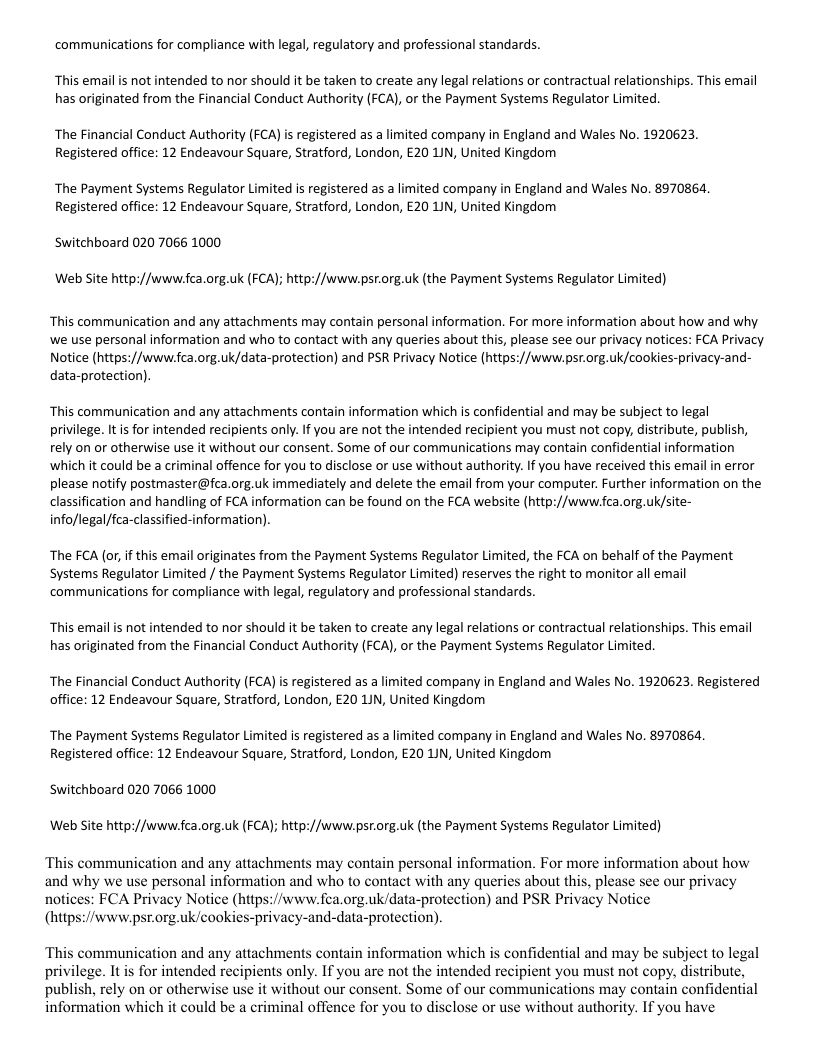 communications for compliance with legal, regulatory and professional standards.

This email is not intended to nor should it be taken to create any legal relations or contractual relationships. This email has originated from the Financial Conduct Authority (FCA), or the Payment Systems Regulator Limited.

The Financial Conduct Authority (FCA) is registered as a limited company in England and Wales No. 1920623. Registered office: 12 Endeavour Square, Stratford, London, E20 1JN, United Kingdom

The Payment Systems Regulator Limited is registered as a limited company in England and Wales No. 8970864. Registered office: 12 Endeavour Square, Stratford, London, E20 1JN, United Kingdom

Switchboard 020 7066 1000

Web Site http://www.fca.org.uk (FCA); http://www.psr.org.uk (the Payment Systems Regulator Limited)

This communication and any attachments may contain personal information. For more information about how and why we use personal information and who to contact with any queries about this, please see our privacy notices: FCA Privacy Notice (https://www.fca.org.uk/data-protection) and PSR Privacy Notice (https://www.psr.org.uk/cookies-privacy-and-data-protection).

This communication and any attachments contain information which is confidential and may be subject to legal privilege. It is for intended recipients only. If you are not the intended recipient you must not copy, distribute, publish, rely on or otherwise use it without our consent. Some of our communications may contain confidential information which it could be a criminal offence for you to disclose or use without authority. If you have received this email in error please notify postmaster@fca.org.uk immediately and delete the email from your computer. Further information on the classification and handling of FCA information can be found on the FCA website (http://www.fca.org.uk/site-info/legal/fca-classified-information).

The FCA (or, if this email originates from the Payment Systems Regulator Limited, the FCA on behalf of the Payment Systems Regulator Limited / the Payment Systems Regulator Limited) reserves the right to monitor all email communications for compliance with legal, regulatory and professional standards.

This email is not intended to nor should it be taken to create any legal relations or contractual relationships. This email has originated from the Financial Conduct Authority (FCA), or the Payment Systems Regulator Limited.

The Financial Conduct Authority (FCA) is registered as a limited company in England and Wales No. 1920623. Registered office: 12 Endeavour Square, Stratford, London, E20 1JN, United Kingdom

The Payment Systems Regulator Limited is registered as a limited company in England and Wales No. 8970864. Registered office: 12 Endeavour Square, Stratford, London, E20 1JN, United Kingdom

Switchboard 020 7066 1000

Web Site http://www.fca.org.uk (FCA); http://www.psr.org.uk (the Payment Systems Regulator Limited)

This communication and any attachments may contain personal information. For more information about how and why we use personal information and who to contact with any queries about this, please see our privacy notices: FCA Privacy Notice (https://www.fca.org.uk/data-protection) and PSR Privacy Notice (https://www.psr.org.uk/cookies-privacy-and-data-protection).

This communication and any attachments contain information which is confidential and may be subject to legal privilege. It is for intended recipients only. If you are not the intended recipient you must not copy, distribute, publish, rely on or otherwise use it without our consent. Some of our communications may contain confidential information which it could be a criminal offence for you to disclose or use without authority. If you have